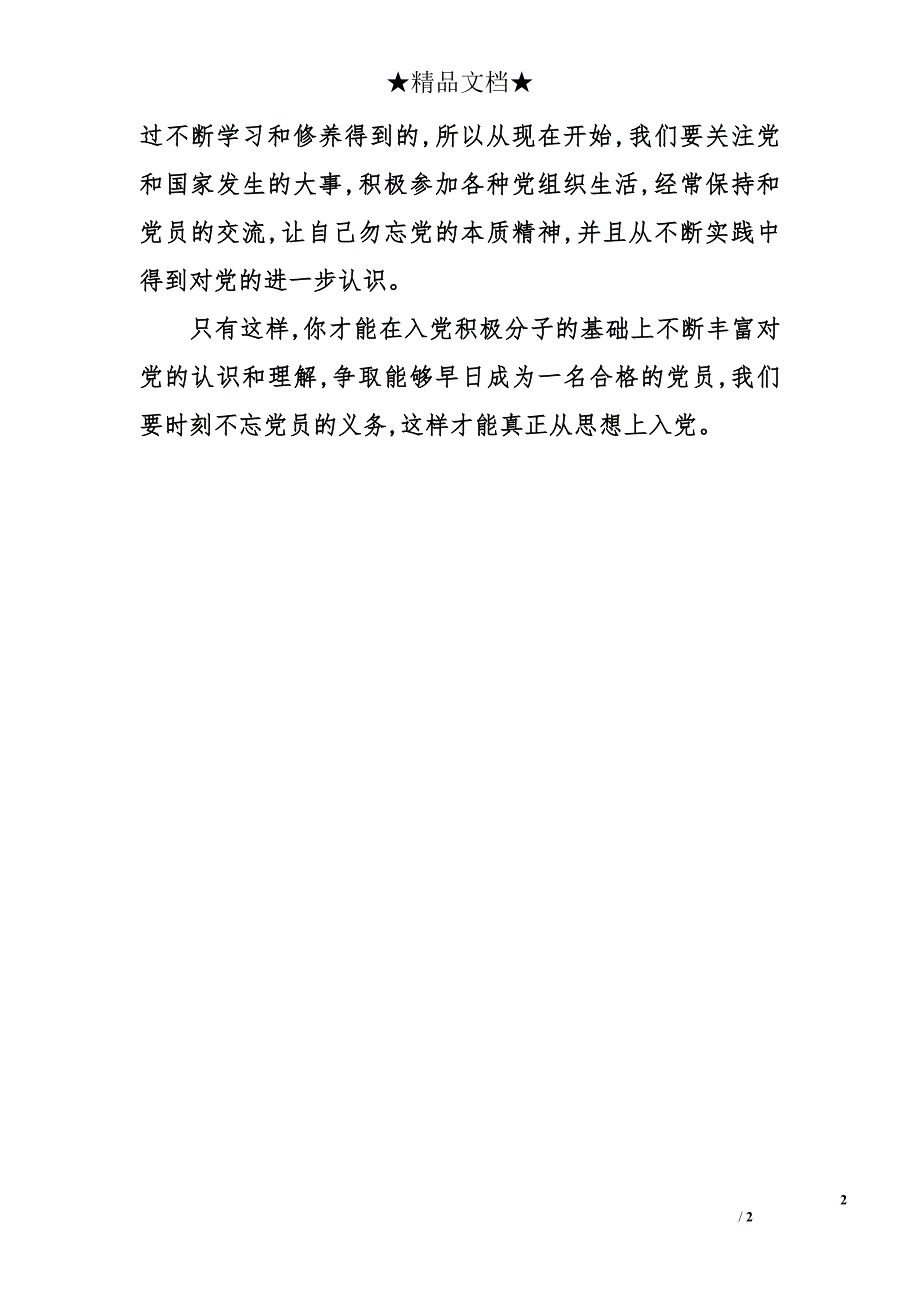 ★精品文档★

过不断学习和修养得到的,所以从现在开始,我们要关注党和国家发生的大事,积极参加各种党组织生活,经常保持和党员的交流,让自己勿忘党的本质精神,并且从不断实践中得到对党的进一步认识。

只有这样,你才能在入党积极分子的基础上不断丰富对党的认识和理解,争取能够早日成为一名合格的党员,我们要时刻不忘党员的义务,这样才能真正从思想上入党。

2

/ 2